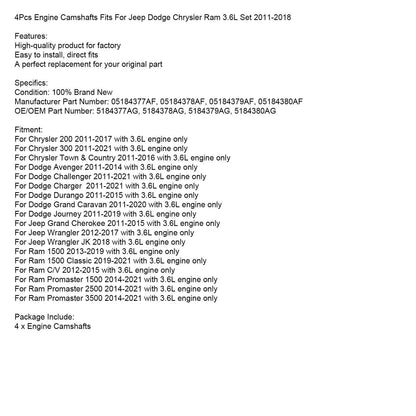 4Pcs Engine Camshafts Fits For Jeep Dodge Chrysler Ram 3.6L Set 2011-2018

Features:
High-quality product for factory
Easy to install, direct fits
A perfect replacement for your original part

Specifics:
Condition: 100% Brand New
Manufacturer Part Number: 05184377AF, 05184378AF, 05184379AF, 05184380AF
OE/OEM Part Number: 5184377AG, 5184378AG, 5184379AG, 5184380AG

Fitment:
For Chrysler 200 2011-2017 with 3.6L engine only
For Chrysler 300 2011-2021 with 3.6L engine only
For Chrysler Town & Country 2011-2016 with 3.6L engine only
For Dodge Avenger 2011-2014 with 3.6L engine only
For Dodge Challenger 2011-2021 with 3.6L engine only
For Dodge Charger 2011-2021 with 3.6L engine only
For Dodge Durango 2011-2015 with 3.6L engine only
For Dodge Grand Caravan 2011-2020 with 3.6L engine only
For Dodge Journey 2011-2019 with 3.6L engine only
For Jeep Grand Cherokee 2011-2015 with 3.6L engine only
For Jeep Wrangler 2012-2017 with 3.6L engine only
For Jeep Wrangler JK 2018 with 3.6L engine only
For Ram 1500 2013-2019 with 3.6L engine only
For Ram 1500 Classic 2019-2021 with 3.6L engine only
For Ram C/V 2012-2015 with 3.6L engine only
For Ram Promaster 1500 2014-2021 with 3.6L engine only
For Ram Promaster 2500 2014-2021 with 3.6L engine only
For Ram Promaster 3500 2014-2021 with 3.6L engine only

Package Include:
4 x Engine Camshafts